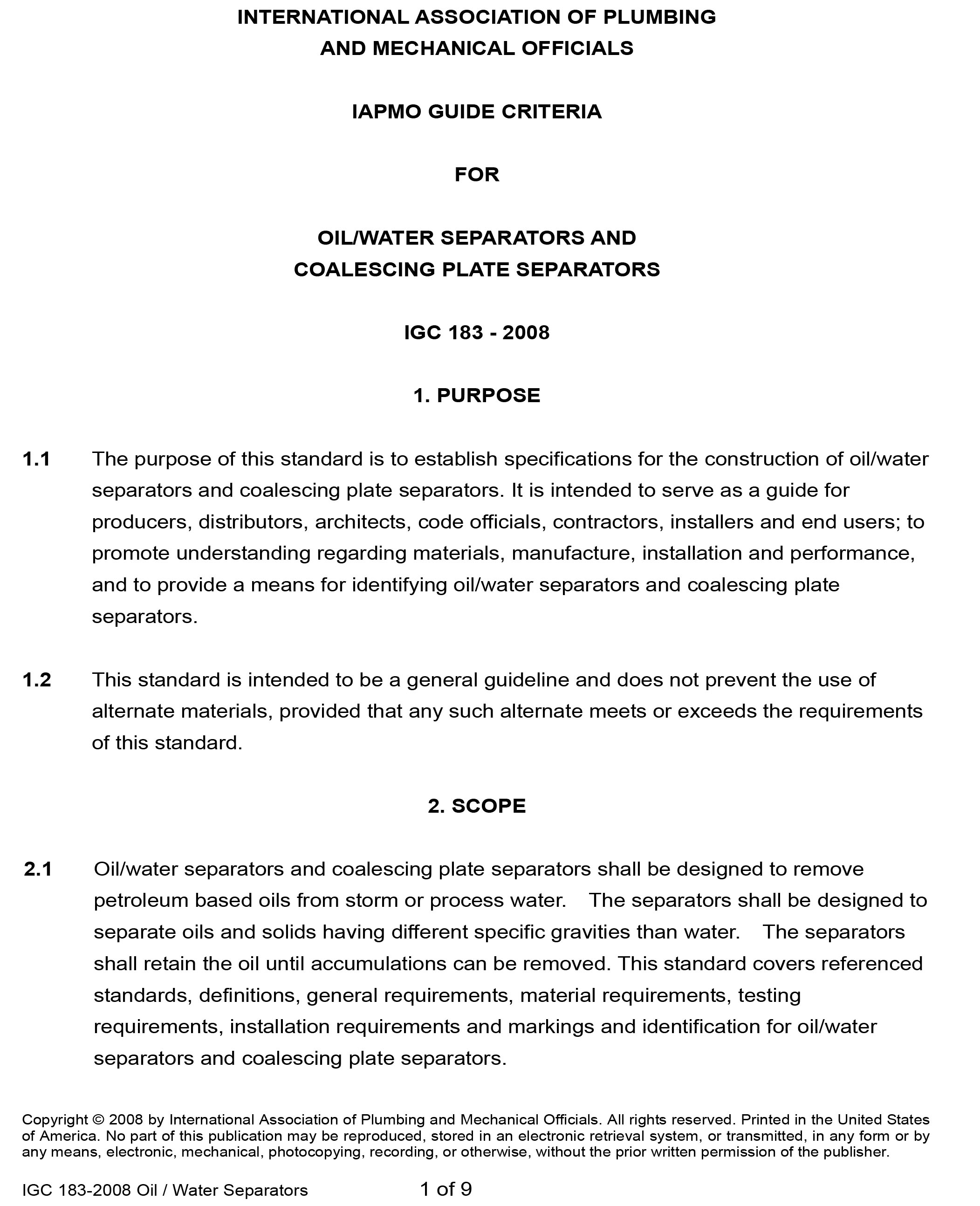 INTERNATIONAL ASSOCIATION OF PLUMBING
AND MECHANICAL OFFICIALS

IAPMO GUIDE CRITERIA

FOR

OIL/WATER SEPARATORS AND
COALESCING PLATE SEPARATORS

IGC 183 - 2008

1. PURPOSE

1.1 The purpose of this standard is to establish specifications for the construction of oil/water separators and coalescing plate separators. It is intended to serve as a guide for producers, distributors, architects, code officials, contractors, installers and end users; to promote understanding regarding materials, manufacture, installation and performance, and to provide a means for identifying oil/water separators and coalescing plate separators.

1.2 This standard is intended to be a general guideline and does not prevent the use of alternate materials, provided that any such alternate meets or exceeds the requirements of this standard.

2. SCOPE

2.1 Oil/water separators and coalescing plate separators shall be designed to remove petroleum based oils from storm or process water. The separators shall be designed to separate oils and solids having different specific gravities than water. The separators shall retain the oil until accumulations can be removed. This standard covers referenced standards, definitions, general requirements, material requirements, testing requirements, installation requirements and markings and identification for oil/water separators and coalescing plate separators.

Copyright © 2008 by International Association of Plumbing and Mechanical Officials. All rights reserved. Printed in the United States of America. No part of this publication may be reproduced, stored in an electronic retrieval system, or transmitted, in any form or by any means, electronic, mechanical, photocopying, recording, or otherwise, without the prior written permission of the publisher.

IGC 183-2008 Oil / Water Separators 1 of 9